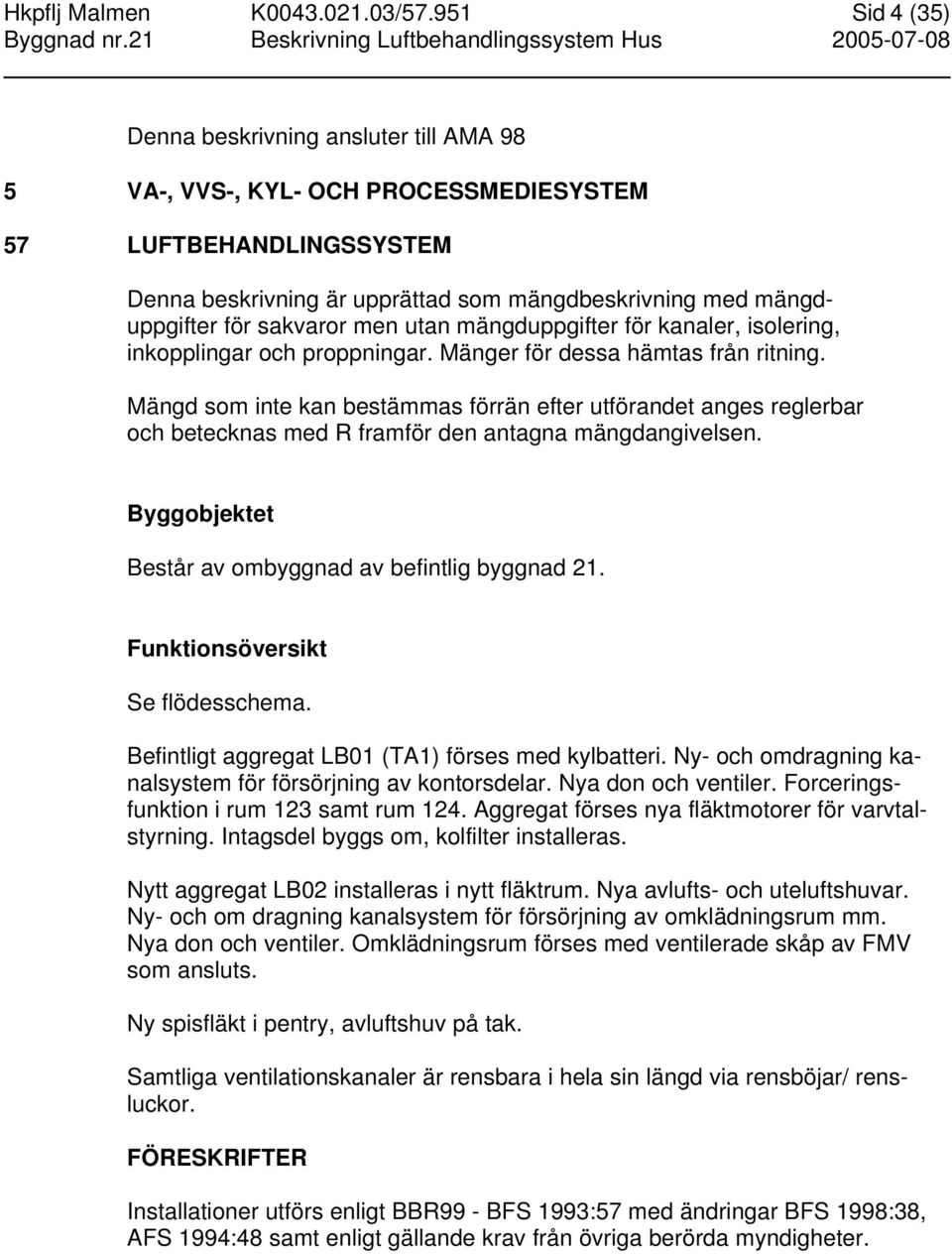 Hkpflj Malmen K0043.021.03/57.951 Sid 4 (35)
Byggnad nr.21 Beskrivning Luftbehandlingssystem Hus 2005-07-08

Denna beskrivning ansluter till AMA 98

5 VA-, VVS-, KYL- OCH PROCESSMEDIESYSTEM

57 LUFTBEHANDLINGSSYSTEM

Denna beskrivning är upprättad som mängdbeskrivning med mängduppgifter för sakvaror men utan mängduppgifter för kanaler, isolering, inkopplingar och proppningar. Mänger för dessa hämtas från ritning.

Mängd som inte kan bestämmas förrän efter utförandet anges reglerbar och betecknas med R framför den antagna mängdangivelsen.

Byggobjektet

Består av ombyggnad av befintlig byggnad 21.

Funktionsöversikt

Se flödesschema.

Befintligt aggregat LB01 (TA1) förses med kylbatteri. Ny- och omdragning kanalsystem för försörjning av kontorsdelar. Nya don och ventiler. Forceringsfunktion i rum 123 samt rum 124. Aggregat förses nya fläktmotorer för varvtalstyrning. Intagsdel byggs om, kolfilter installeras.

Nytt aggregat LB02 installeras i nytt fläktrum. Nya avlufts- och uteluftshuvar. Ny- och om dragning kanalsystem för försörjning av omklädningsrum mm. Nya don och ventiler. Omklädningsrum förses med ventilerade skåp av FMV som ansluts.

Ny spisfläkt i pentry, avluftshuv på tak.

Samtliga ventilationskanaler är rensbara i hela sin längd via rensböjar/ rensluckor.

FÖRESKRIFTER

Installationer utförs enligt BBR99 - BFS 1993:57 med ändringar BFS 1998:38, AFS 1994:48 samt enligt gällande krav från övriga berörda myndigheter.